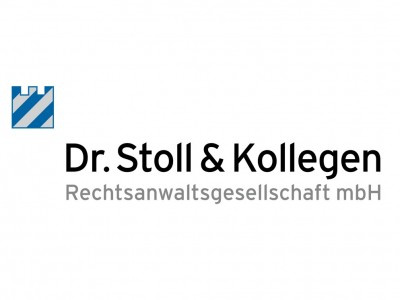 Dr. Stoll & Kollegen
Rechtsanwaltsgesellschaft mbH